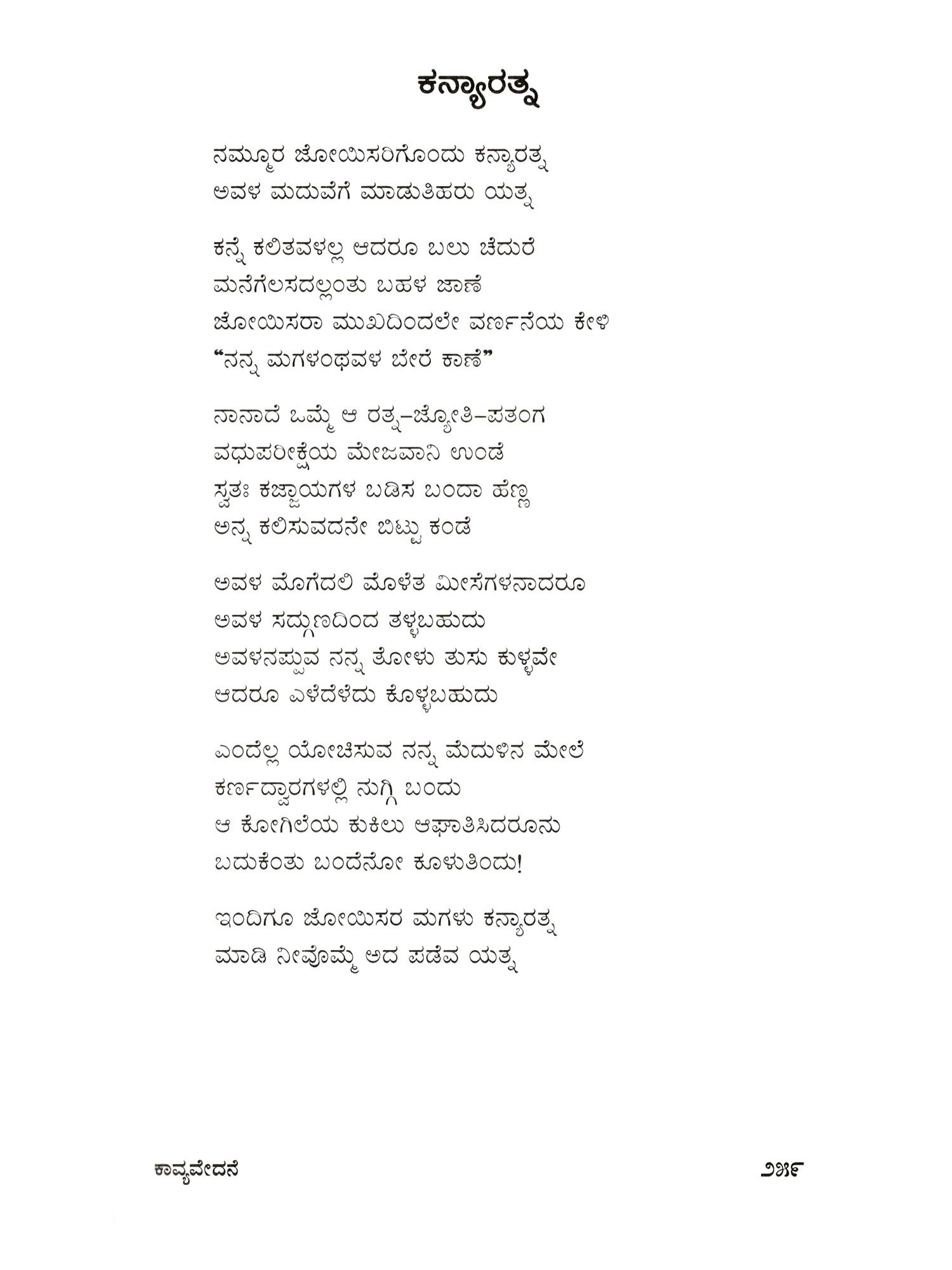 ಕನ್ಯಾರತ್ನ

ನಮ್ಮೂರ ಜೋಯಿಸರಿಗೊಂದು ಕನ್ಯಾರತ್ನ
ಅವಳ ಮದುವೆಗೆ ಮಾಡುತಿಹರು ಯತ್ನ

ಕನ್ನೆ ಕಲಿತವಳಲ್ಲ ಆದರೂ ಬಲು ಚೆದುರೆ
ಮನೆಗೆಲಸದಲ್ಲಂತು ಬಹಳ ಜಾಣೆ
ಜೋಯಿಸರಾ ಮುಖದಿಂದಲೇ ವರ್ಣನೆಯ ಕೇಳಿ
“ನನ್ನ ಮಗಳಂಥವಳ ಬೇರೆ ಕಾಣೆ”

ನಾನಾದೆ ಒಮ್ಮೆ ಆ ರತ್ನ–ಜ್ಯೋತಿ–ಪತಂಗ
ವಧುಪರೀಕ್ಷೆಯ ಮೇಜವಾನಿ ಉಂಡೆ
ಸ್ವತಃ ಕಜ್ಜಾಯಗಳ ಬಡಿಸ ಬಂದಾ ಹೆಣ್ಣ
ಅನ್ನ ಕಲಿಸುವದನೇ ಬಿಟ್ಟು ಕಂಡೆ

ಅವಳ ಮೊಗೆದಲಿ ಮೊಳೆತ ಮೀಸೆಗಳನಾದರೂ
ಅವಳ ಸದ್ಗುಣದಿಂದ ತಳ್ಳಬಹುದು
ಅವಳನಪ್ಪುವ ನನ್ನ ತೋಳು ತುಸು ಕುಳ್ಳವೇ
ಆದರೂ ಎಳೆದೆಳೆದು ಕೊಳ್ಳಬಹುದು

ಎಂದೆಲ್ಲ ಯೋಚಿಸುವ ನನ್ನ ಮೆದುಳಿನ ಮೇಲೆ
ಕರ್ಣದ್ವಾರಗಳಲ್ಲಿ ನುಗ್ಗಿ ಬಂದು
ಆ ಕೋಗಿಲೆಯ ಕುಕಿಲು ಆಘಾತಿಸಿದರೂನು
ಬದುಕೆಂತು ಬಂದೆನೋ ಕೂಳುತಿಂದು!

ಇಂದಿಗೂ ಜೋಯಿಸರ ಮಗಳು ಕನ್ಯಾರತ್ನ
ಮಾಡಿ ನೀವೊಮ್ಮೆ ಅದ ಪಡೆವ ಯತ್ನ

ಕಾವ್ಯವೇದನೆ

೨೫೯